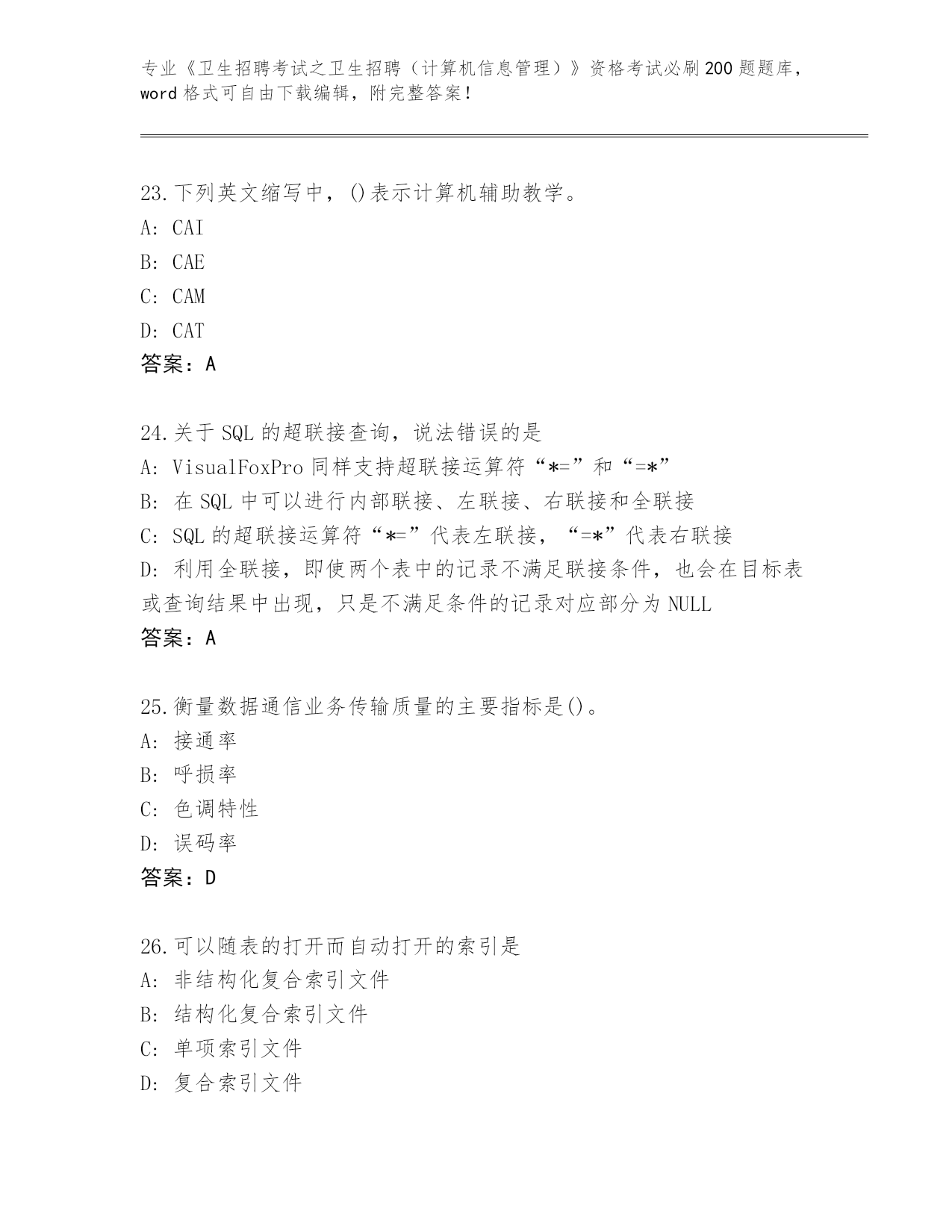 专业《卫生招聘考试之卫生招聘（计算机信息管理）》资格考试必刷200题题库，word格式可自由下载编辑，附完整答案！

23.下列英文缩写中，()表示计算机辅助教学。
A: CAI
B: CAE
C: CAM
D: CAT
答案：A

24.关于SQL的超联接查询，说法错误的是
A: VisualFoxPro同样支持超联接运算符“*=”和“=*”
B: 在SQL中可以进行内部联接、左联接、右联接和全联接
C: SQL的超联接运算符“*=”代表左联接，“=*”代表右联接
D: 利用全联接，即使两个表中的记录不满足联接条件，也会在目标表或查询结果中出现，只是不满足条件的记录对应部分为NULL
答案：A

25.衡量数据通信业务传输质量的主要指标是()。
A: 接通率
B: 呼损率
C: 色调特性
D: 误码率
答案：D

26.可以随表的打开而自动打开的索引是
A: 非结构化复合索引文件
B: 结构化复合索引文件
C: 单项索引文件
D: 复合索引文件